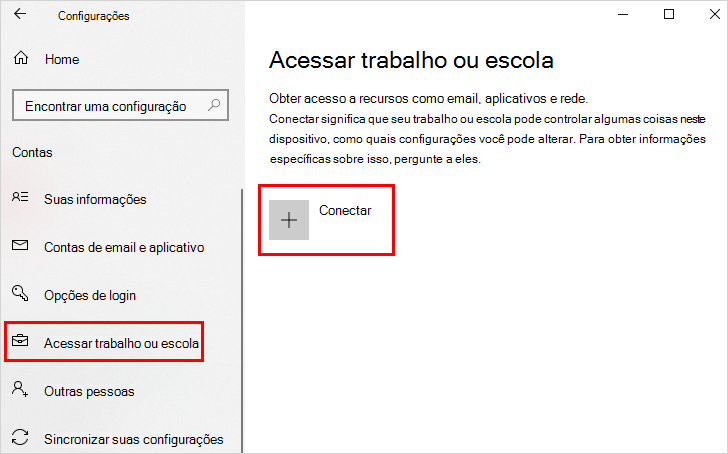 Configurações

Home

Encontrar uma configuração

Contas

Suas informações

Contas de email e aplicativo

Opções de login

Acessar trabalho ou escola

Outras pessoas

Sincronizar suas configurações

Acessar trabalho ou escola

Obter acesso a recursos como email, aplicativos e rede.
Conectar significa que seu trabalho ou escola pode controlar algumas coisas neste dispositivo, como quais configurações você pode alterar. Para obter informações específicas sobre isso, pergunte a eles.

Conectar